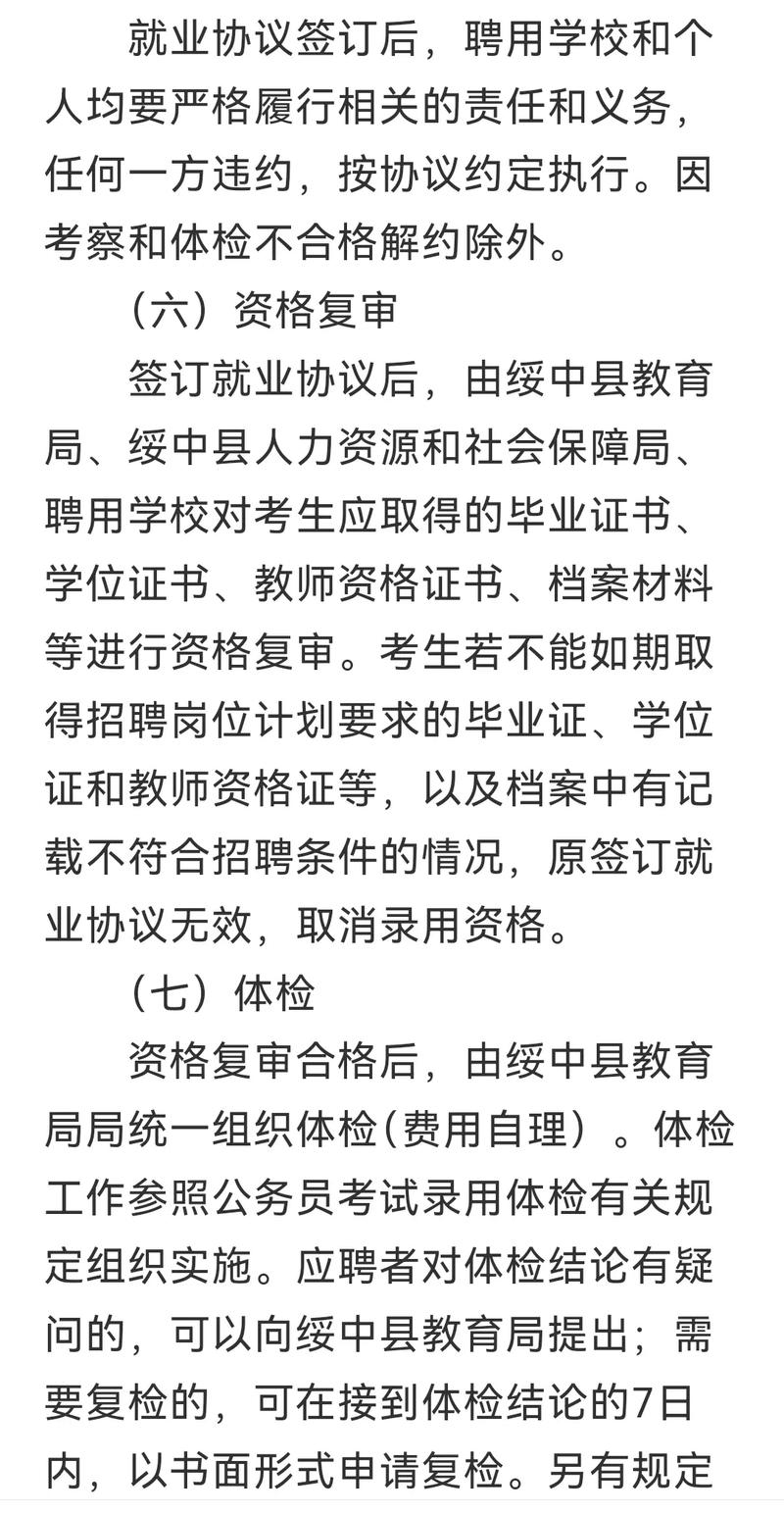 就业协议签订后，聘用学校和个人均要严格履行相关的责任和义务，任何一方违约，按协议约定执行。因考察和体检不合格解约除外。

（六）资格复审

签订就业协议后，由绥中县教育局、绥中县人力资源和社会保障局、聘用学校对考生应取得的毕业证书、学位证书、教师资格证书、档案材料等进行资格复审。考生若不能如期取得招聘岗位计划要求的毕业证、学位证和教师资格证等，以及档案中有记载不符合招聘条件的情况，原签订就业协议无效，取消录用资格。

（七）体检

资格复审合格后，由绥中县教育局局统一组织体检(费用自理）。体检工作参照公务员考试录用体检有关规定组织实施。应聘者对体检结论有疑问的，可以向绥中县教育局提出；需要复检的，可在接到体检结论的7日内，以书面形式申请复检。另有规定